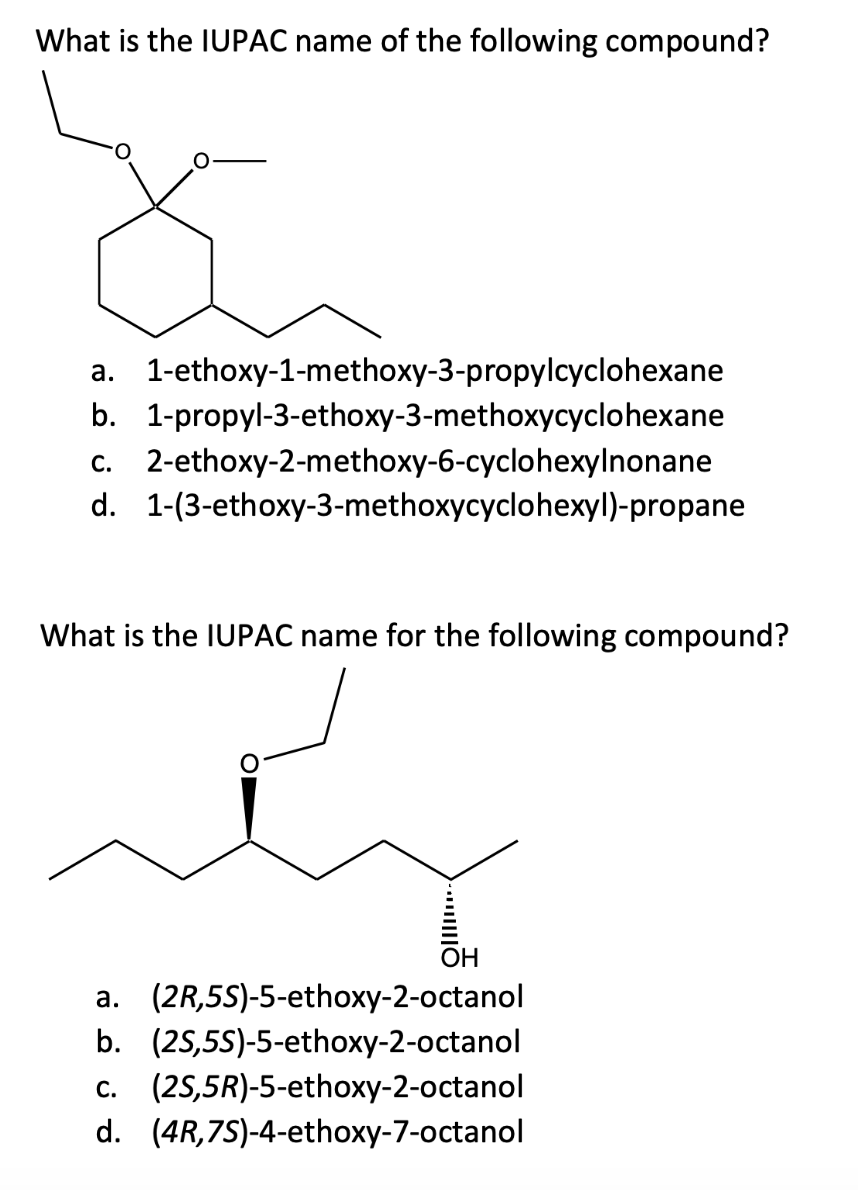 What is the IUPAC name of the following compound?

O

O

a. 1-ethoxy-1-methoxy-3-propylcyclohexane
b. 1-propyl-3-ethoxy-3-methoxycyclohexane
c. 2-ethoxy-2-methoxy-6-cyclohexylnonane
d. 1-(3-ethoxy-3-methoxycyclohexyl)-propane

What is the IUPAC name for the following compound?

O

OH

a. (2R,5S)-5-ethoxy-2-octanol
b. (2S,5S)-5-ethoxy-2-octanol
c. (2S,5R)-5-ethoxy-2-octanol
d. (4R,7S)-4-ethoxy-7-octanol